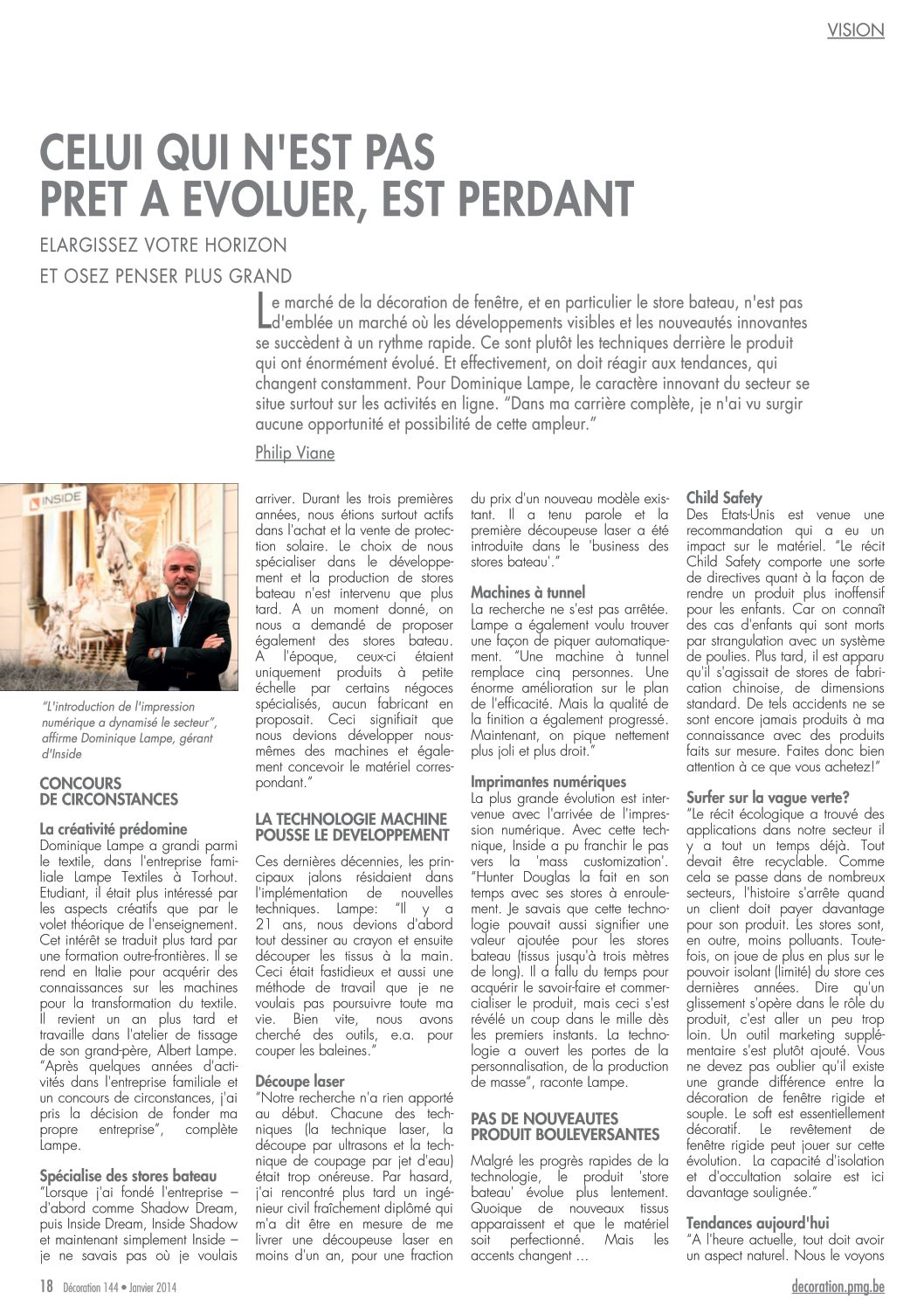 VISION

CELUI QUI N'EST PAS PRET A EVOLUER, EST PERDANT

ELARGISSEZ VOTRE HORIZON

ET OSEZ PENSER PLUS GRAND

Le marché de la décoration de fenêtre, et en particulier le store bateau, n'est pas d'emblée un marché où les développements visibles et les nouveautés innovantes se succèdent à un rythme rapide. Ce sont plutôt les techniques derrière le produit qui ont énormément évolué. Et effectivement, on doit réagir aux tendances, qui changent constamment. Pour Dominique Lampe, le caractère innovant du secteur se situe surtout sur les activités en ligne. "Dans ma carrière complète, je n'ai vu surgir aucune opportunité et possibilité de cette ampleur."

Philip Viane

INSIDE

"L'introduction de l'impression numérique a dynamisé le secteur", affirme Dominique Lampe, gérant d'Inside

CONCOURS DE CIRCONSTANCES

La créativité prédomine
Dominique Lampe a grandi parmi le textile, dans l'entreprise familiale Lampe Textiles à Torhout. Etudiant, il était plus intéressé par les aspects créatifs que par le volet théorique de l'enseignement. Cet intérêt se traduit plus tard par une formation outre-frontières. Il se rend en Italie pour acquérir des connaissances sur les machines pour la transformation du textile. Il revient un an plus tard et travaille dans l'atelier de tissage de son grand-père, Albert Lampe. "Après quelques années d'activités dans l'entreprise familiale et un concours de circonstances, j'ai pris la décision de fonder ma propre entreprise", complète Lampe.

Spécialise des stores bateau
"Lorsque j'ai fondé l'entreprise – d'abord comme Shadow Dream, puis Inside Dream, Inside Shadow et maintenant simplement Inside – je ne savais pas où je voulais arriver. Durant les trois premières années, nous étions surtout actifs dans l'achat et la vente de protection solaire. Le choix de nous spécialiser dans le développement et la production de stores bateau n'est intervenu que plus tard. A un moment donné, on nous a demandé de proposer également des stores bateau. A l'époque, ceux-ci étaient uniquement produits à petite échelle par certains négoces spécialisés, aucun fabricant en proposait. Ceci signifiait que nous devions développer nous-mêmes des machines et également concevoir le matériel correspondant."

LA TECHNOLOGIE MACHINE POUSSE LE DEVELOPPEMENT

Ces dernières décennies, les principaux jalons résidaient dans l'implémentation de nouvelles techniques. Lampe: "Il y a 21 ans, nous devions d'abord tout dessiner au crayon et ensuite découper les tissus à la main. Ceci était fastidieux et aussi une méthode de travail que je ne voulais pas poursuivre toute ma vie. Bien vite, nous avons cherché des outils, e.a. pour couper les baleines."

Découpe laser
"Notre recherche n'a rien apporté au début. Chacune des techniques (la technique laser, la découpe par ultrasons et la technique de coupage par jet d'eau) était trop onéreuse. Par hasard, j'ai rencontré plus tard un ingénieur civil fraîchement diplômé qui m'a dit être en mesure de me livrer une découpeuse laser en moins d'un an, pour une fraction du prix d'un nouveau modèle existant. Il a tenu parole et la première découpeuse laser a été introduite dans le 'business des stores bateau'."

Machines à tunnel
La recherche ne s'est pas arrêtée. Lampe a également voulu trouver une façon de piquer automatiquement. "Une machine à tunnel remplace cinq personnes. Une énorme amélioration sur le plan de l'efficacité. Mais la qualité de la finition a également progressé. Maintenant, on pique nettement plus joli et plus droit."

Imprimantes numériques
La plus grande évolution est intervenue avec l'arrivée de l'impression numérique. Avec cette technique, Inside a pu franchir le pas vers la 'mass customization'. "Hunter Douglas la fait en son temps avec ses stores à enroulement. Je savais que cette technologie pouvait aussi signifier une valeur ajoutée pour les stores bateau (tissus jusqu'à trois mètres de long). Il a fallu du temps pour acquérir le savoir-faire et commercialiser le produit, mais ceci s'est révélé un coup dans le mille dès les premiers instants. La technologie a ouvert les portes de la personnalisation, de la production de masse", raconte Lampe.

PAS DE NOUVEAUTES PRODUIT BOULEVERSANTES

Malgré les progrès rapides de la technologie, le produit 'store bateau' évolue plus lentement. Quoique de nouveaux tissus apparaissent et que le matériel soit perfectionné. Mais les accents changent ...

Child Safety
Des Etats-Unis est venue une recommandation qui a eu un impact sur le matériel. "Le récit Child Safety comporte une sorte de directives quant à la façon de rendre un produit plus inoffensif pour les enfants. Car on connaît des cas d'enfants qui sont morts par strangulation avec un système de poulies. Plus tard, il est apparu qu'il s'agissait de stores de fabrication chinoise, de dimensions standard. De tels accidents ne se sont encore jamais produits à ma connaissance avec des produits faits sur mesure. Faites donc bien attention à ce que vous achetez!"

Surfer sur la vague verte?
"Le récit écologique a trouvé des applications dans notre secteur il y a tout un temps déjà. Tout devait être recyclable. Comme cela se passe dans de nombreux secteurs, l'histoire s'arrête quand un client doit payer davantage pour son produit. Les stores sont, en outre, moins polluants. Toutefois, on joue de plus en plus sur le pouvoir isolant (limité) du store ces dernières années. Dire qu'un glissement s'opère dans le rôle du produit, c'est aller un peu trop loin. Un outil marketing supplémentaire s'est plutôt ajouté. Vous ne devez pas oublier qu'il existe une grande différence entre la décoration de fenêtre rigide et souple. Le soft est essentiellement décoratif. Le revêtement de fenêtre rigide peut jouer sur cette évolution. La capacité d'isolation et d'occultation solaire est ici davantage soulignée."

Tendances aujourd'hui
"A l'heure actuelle, tout doit avoir un aspect naturel. Nous le voyons

18 Décoration 144 • Janvier 2014

decoration.pmg.be